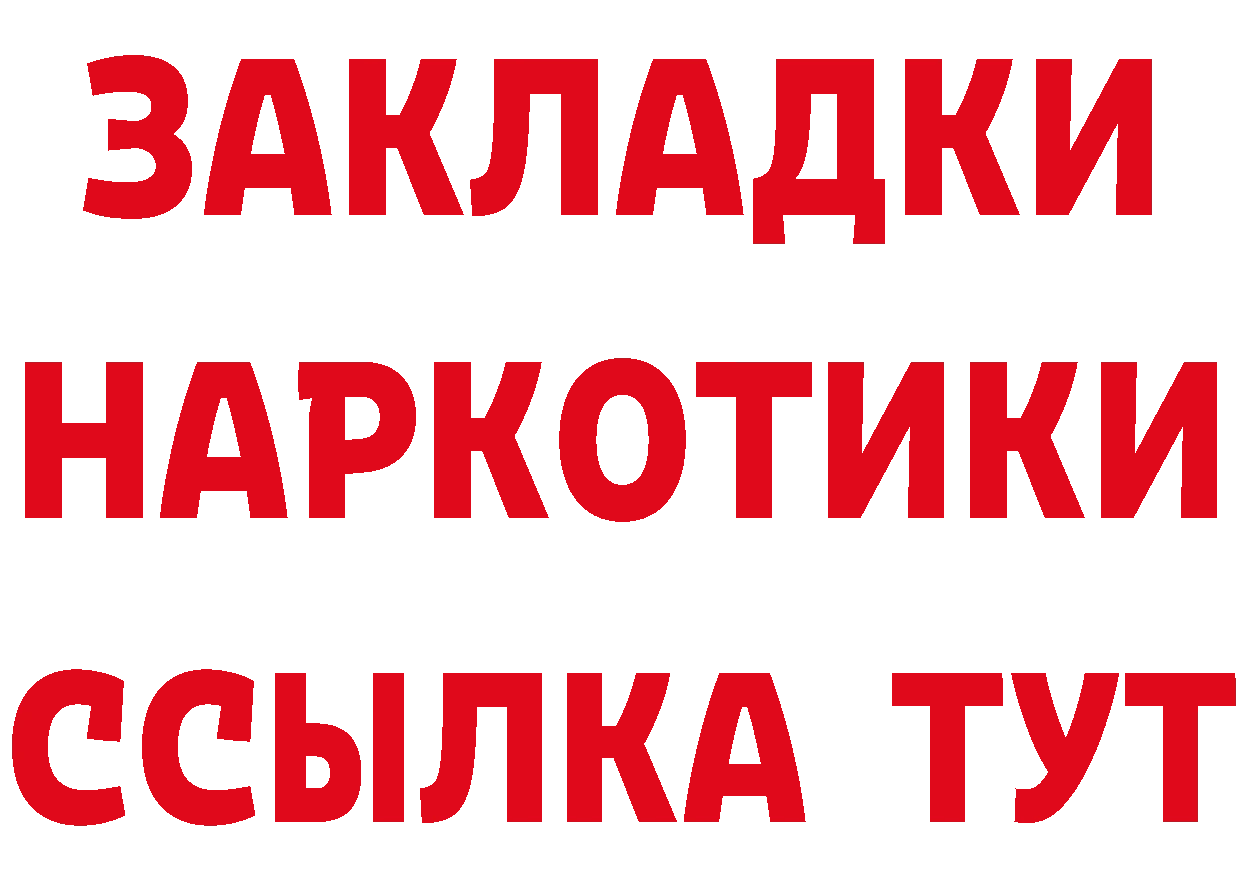 ЗАКЛАДКИ НАРКОТИКИ ССЫЛКА ТУТ